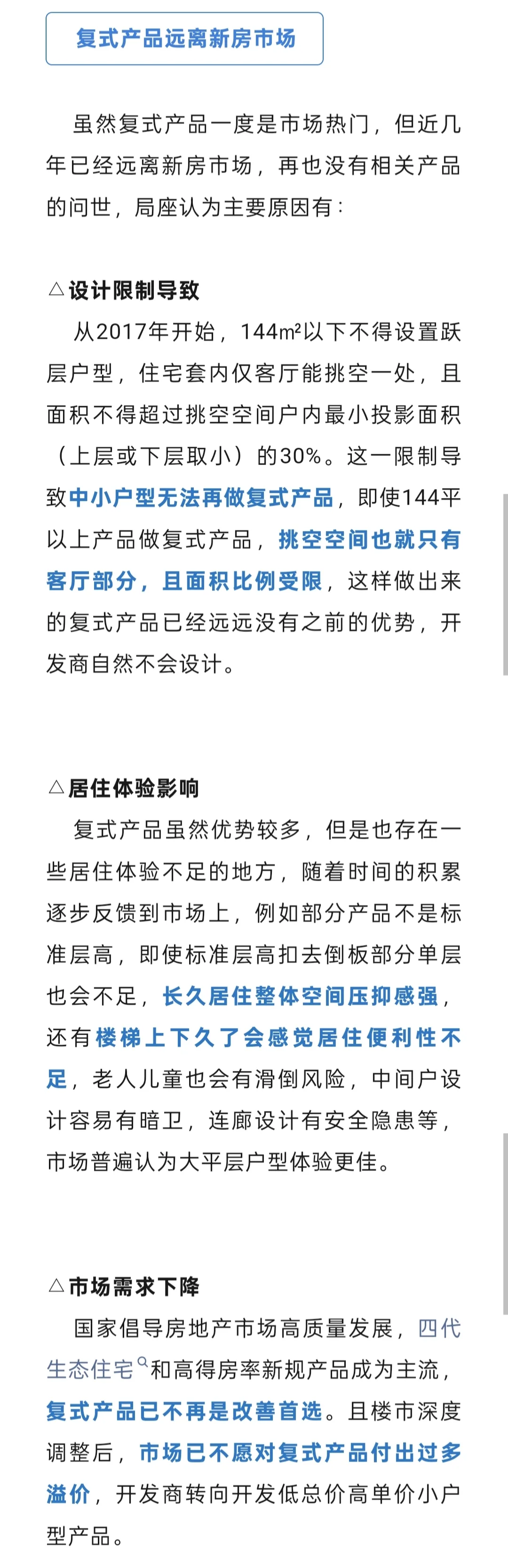 复式产品远离新房市场

虽然复式产品一度是市场热门，但近几年已经远离新房市场，再也没有相关产品的问世，局座认为主要原因有：

△设计限制导致

从2017年开始，144m²以下不得设置跃层户型，住宅套内仅客厅能挑空一处，且面积不得超过挑空空间户内最小投影面积（上层或下层取小）的30%。这一限制导致中小户型无法再做复式产品，即使144平以上产品做复式产品，挑空空间也就只有客厅部分，且面积比例受限，这样做出来的复式产品已经远远没有之前的优势，开发商自然不会设计。

△居住体验影响

复式产品虽然优势较多，但是也存在一些居住体验不足的地方，随着时间的积累逐步反馈到市场上，例如部分产品不是标准层高，即使标准层高扣去倒板部分单层也会不足，长久居住整体空间压抑感强，还有楼梯上下久了会感觉居住便利性不足，老人儿童也会有滑倒风险，中间户设计容易有暗卫，连廊设计有安全隐患等，市场普遍认为大平层户型体验更佳。

△市场需求下降

国家倡导房地产市场高质量发展，四代生态住宅和高得房率新规产品成为主流，复式产品已不再是改善首选。且楼市深度调整后，市场已不愿对复式产品付出过多溢价，开发商转向开发低总价高单价小户型产品。